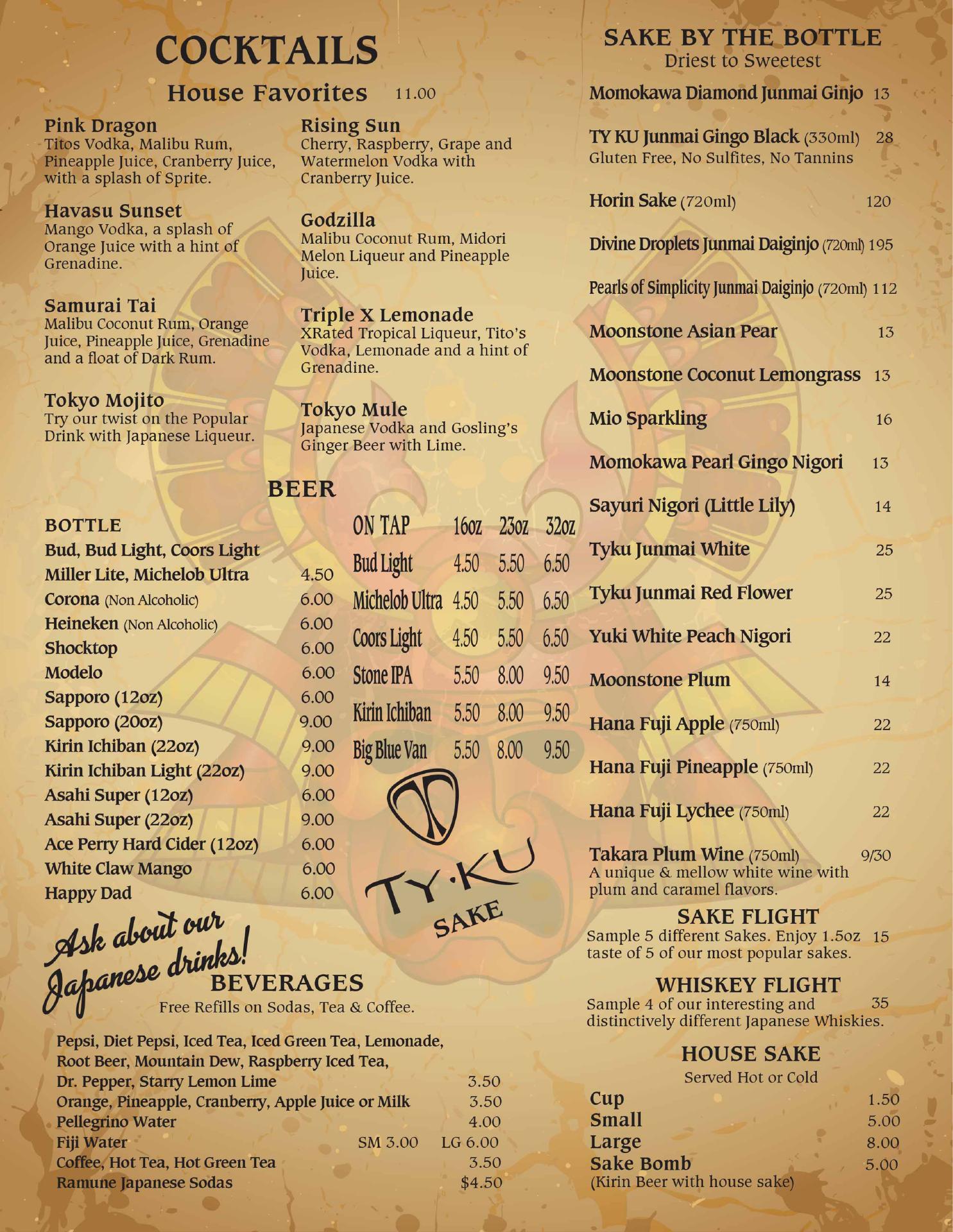 COCKTAILS

House Favorites 11.00

Pink Dragon
Titos Vodka, Malibu Rum, Pineapple Juice, Cranberry Juice, with a splash of Sprite.

Havasu Sunset
Mango Vodka, a splash of Orange Juice with a hint of Grenadine.

Samurai Tai
Malibu Coconut Rum, Orange Juice, Pineapple Juice, Grenadine and a float of Dark Rum.

Tokyo Mojito
Try our twist on the Popular Drink with Japanese Liqueur.

Rising Sun
Cherry, Raspberry, Grape and Watermelon Vodka with Cranberry Juice.

Godzilla
Malibu Coconut Rum, Midori Melon Liqueur and Pineapple Juice.

Triple X Lemonade
XRated Tropical Liqueur, Tito's Vodka, Lemonade and a hint of Grenadine.

Tokyo Mule
Japanese Vodka and Gosling's Ginger Beer with Lime.

BEER

BOTTLE
Bud, Bud Light, Coors Light
Miller Lite, Michelob Ultra 4.50
Corona (Non Alcoholic) 6.00
Heineken (Non Alcoholic) 6.00
Shocktop 6.00
Modelo 6.00
Sapporo (12oz) 6.00
Sapporo (20oz) 9.00
Kirin Ichiban (22oz) 9.00
Kirin Ichiban Light (22oz) 9.00
Asahi Super (12oz) 6.00
Asahi Super (22oz) 9.00
Ace Perry Hard Cider (12oz) 6.00
White Claw Mango 6.00
Happy Dad 6.00

| ON TAP | 16oz | 23oz | 32oz |
|---|---|---|---|
| Bud Light | 4.50 | 5.50 | 6.50 |
| Michelob Ultra | 4.50 | 5.50 | 6.50 |
| Coors Light | 4.50 | 5.50 | 6.50 |
| Stone IPA | 5.50 | 8.00 | 9.50 |
| Kirin Ichiban | 5.50 | 8.00 | 9.50 |
| Big Blue Van | 5.50 | 8.00 | 9.50 |

TY·KU
SAKE

Ask about our Japanese drinks!

BEVERAGES
Free Refills on Sodas, Tea & Coffee.

Pepsi, Diet Pepsi, Iced Tea, Iced Green Tea, Lemonade, Root Beer, Mountain Dew, Raspberry Iced Tea, Dr. Pepper, Starry Lemon Lime 3.50
Orange, Pineapple, Cranberry, Apple Juice or Milk 3.50
Pellegrino Water 4.00
Fiji Water SM 3.00 LG 6.00
Coffee, Hot Tea, Hot Green Tea 3.50
Ramune Japanese Sodas $4.50

SAKE BY THE BOTTLE
Driest to Sweetest

Momokawa Diamond Junmai Ginjo 13

TY KU Junmai Gingo Black (330ml) 28
Gluten Free, No Sulfites, No Tannins

Horin Sake (720ml) 120

Divine Droplets Junmai Daiginjo (720ml) 195

Pearls of Simplicity Junmai Daiginjo (720ml) 112

Moonstone Asian Pear 13

Moonstone Coconut Lemongrass 13

Mio Sparkling 16

Momokawa Pearl Gingo Nigori 13

Sayuri Nigori (Little Lily) 14

Tyku Junmai White 25

Tyku Junmai Red Flower 25

Yuki White Peach Nigori 22

Moonstone Plum 14

Hana Fuji Apple (750ml) 22

Hana Fuji Pineapple (750ml) 22

Hana Fuji Lychee (750ml) 22

Takara Plum Wine (750ml) 9/30
A unique & mellow white wine with plum and caramel flavors.

SAKE FLIGHT
Sample 5 different Sakes. Enjoy 1.5oz taste of 5 of our most popular sakes. 15

WHISKEY FLIGHT
Sample 4 of our interesting and distinctively different Japanese Whiskies. 35

HOUSE SAKE
Served Hot or Cold
Cup 1.50
Small 5.00
Large 8.00
Sake Bomb 5.00
(Kirin Beer with house sake)